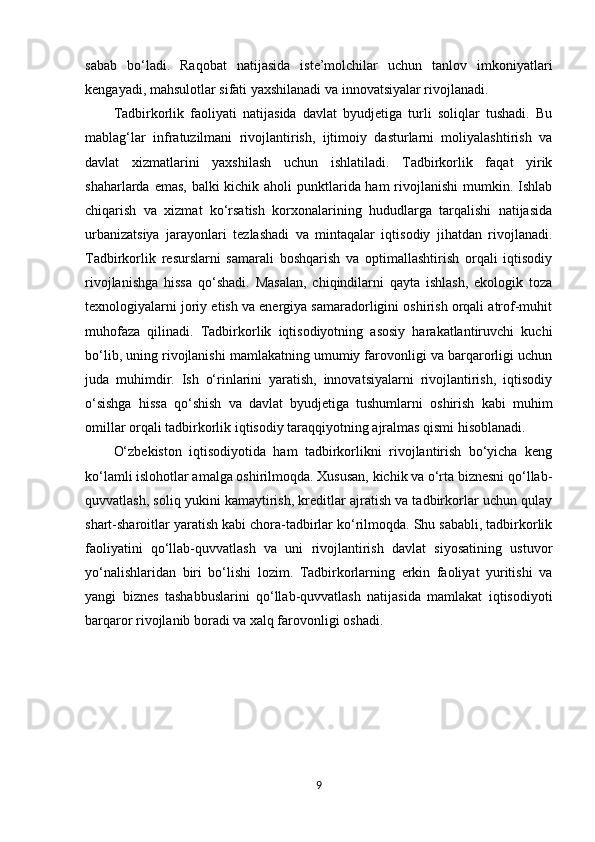 sabab bo‘ladi. Raqobat natijasida iste’molchilar uchun tanlov imkoniyatlari kengayadi, mahsulotlar sifati yaxshilanadi va innovatsiyalar rivojlanadi.

Tadbirkorlik faoliyati natijasida davlat byudjetiga turli soliqlar tushadi. Bu mablag‘lar infratuzilmani rivojlantirish, ijtimoiy dasturlarni moliyalashtirish va davlat xizmatlarini yaxshilash uchun ishlatiladi. Tadbirkorlik faqat yirik shaharlarda emas, balki kichik aholi punktlarida ham rivojlanishi mumkin. Ishlab chiqarish va xizmat ko‘rsatish korxonalarining hududlarga tarqalishi natijasida urbanizatsiya jarayonlari tezlashadi va mintaqalar iqtisodiy jihatdan rivojlanadi. Tadbirkorlik resurslarni samarali boshqarish va optimallashtirish orqali iqtisodiy rivojlanishga hissa qo‘shadi. Masalan, chiqindilarni qayta ishlash, ekologik toza texnologiyalarni joriy etish va energiya samaradorligini oshirish orqali atrof-muhit muhofaza qilinadi. Tadbirkorlik iqtisodiyotning asosiy harakatlantiruvchi kuchi bo‘lib, uning rivojlanishi mamlakatning umumiy farovonligi va barqarorligi uchun juda muhimdir. Ish o‘rinlarini yaratish, innovatsiyalarni rivojlantirish, iqtisodiy o‘sishga hissa qo‘shish va davlat byudjetiga tushumlarni oshirish kabi muhim omillar orqali tadbirkorlik iqtisodiy taraqqiyotning ajralmas qismi hisoblanadi.

O‘zbekiston iqtisodiyotida ham tadbirkorlikni rivojlantirish bo‘yicha keng ko‘lamli islohotlar amalga oshirilmoqda. Xususan, kichik va o‘rta biznesni qo‘llab-quvvatlash, soliq yukini kamaytirish, kreditlar ajratish va tadbirkorlar uchun qulay shart-sharoitlar yaratish kabi chora-tadbirlar ko‘rilmoqda. Shu sababli, tadbirkorlik faoliyatini qo‘llab-quvvatlash va uni rivojlantirish davlat siyosatining ustuvor yo‘nalishlaridan biri bo‘lishi lozim. Tadbirkorlarning erkin faoliyat yuritishi va yangi biznes tashabbuslarini qo‘llab-quvvatlash natijasida mamlakat iqtisodiyoti barqaror rivojlanib boradi va xalq farovonligi oshadi.

9